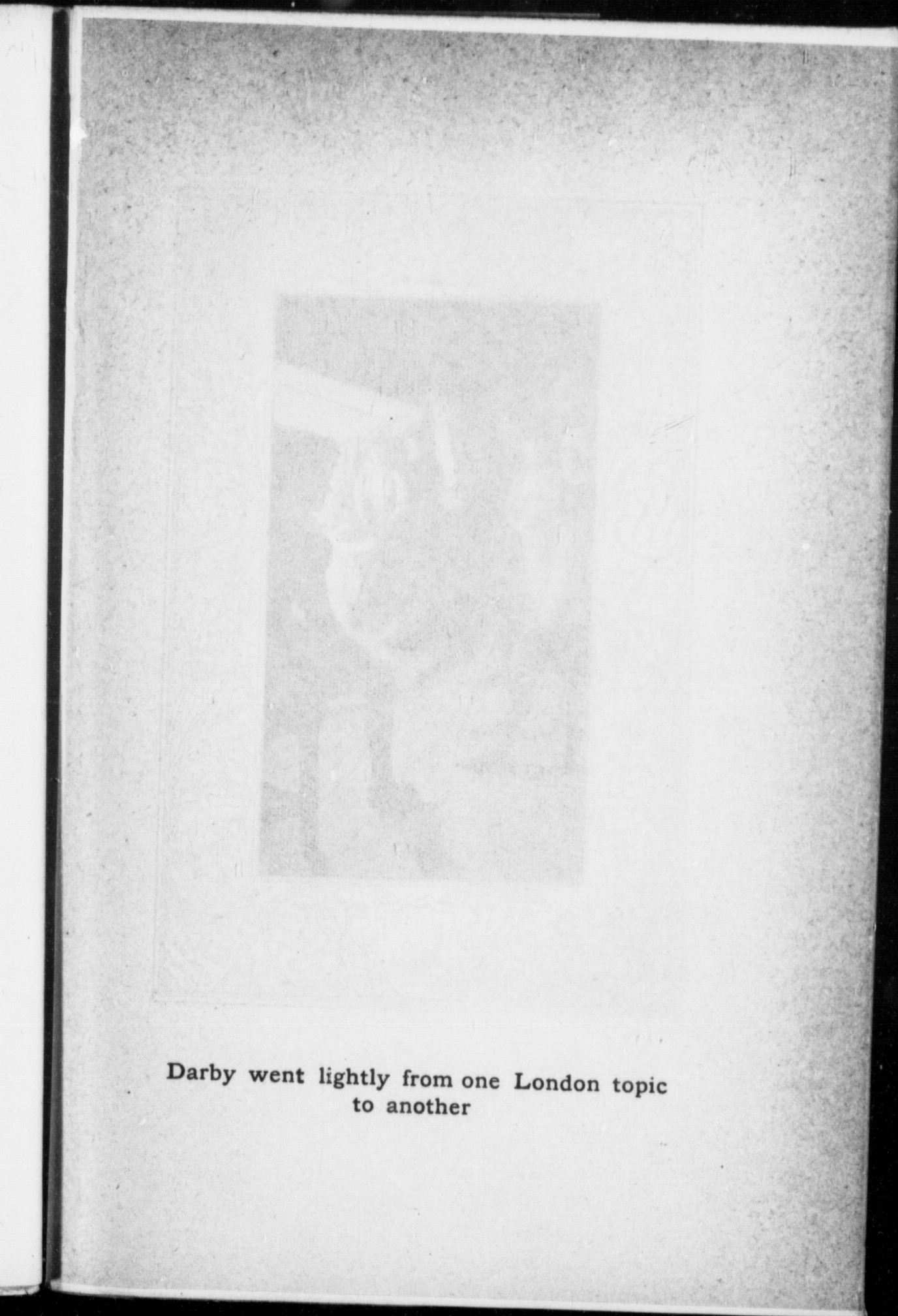 Darby went lightly from one London topic to another